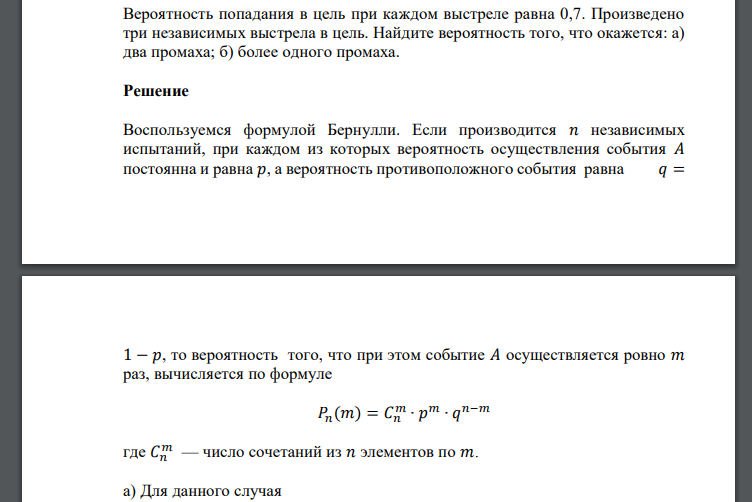 Вероятность попадания в цель при каждом выстреле равна 0,7. Произведено три независимых выстрела в цель. Найдите вероятность того, что окажется: а) два промаха; б) более одного промаха.

Решение

Воспользуемся формулой Бернулли. Если производится $n$ независимых испытаний, при каждом из которых вероятность осуществления события $A$ постоянна и равна $p$, а вероятность противоположного события равна $q =$

$1 - p$, то вероятность того, что при этом событие $A$ осуществляется ровно $m$ раз, вычисляется по формуле

$P_n(m) = C_n^m \cdot p^m \cdot q^{n-m}$

где $C_n^m$ — число сочетаний из $n$ элементов по $m$.

а) Для данного случая